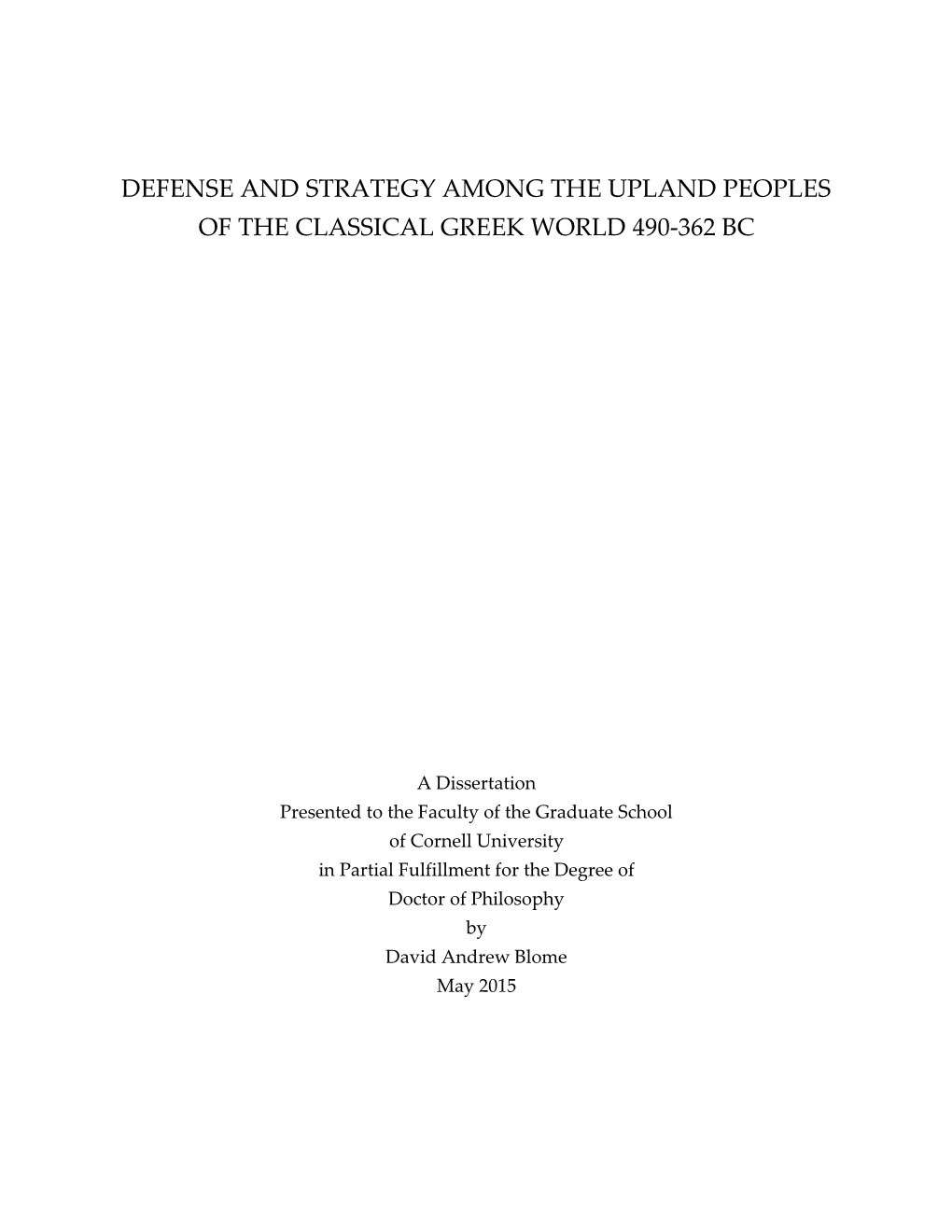 DEFENSE AND STRATEGY AMONG THE UPLAND PEOPLES OF THE CLASSICAL GREEK WORLD 490-362 BC

A Dissertation
Presented to the Faculty of the Graduate School
of Cornell University
in Partial Fulfillment for the Degree of
Doctor of Philosophy
by
David Andrew Blome
May 2015